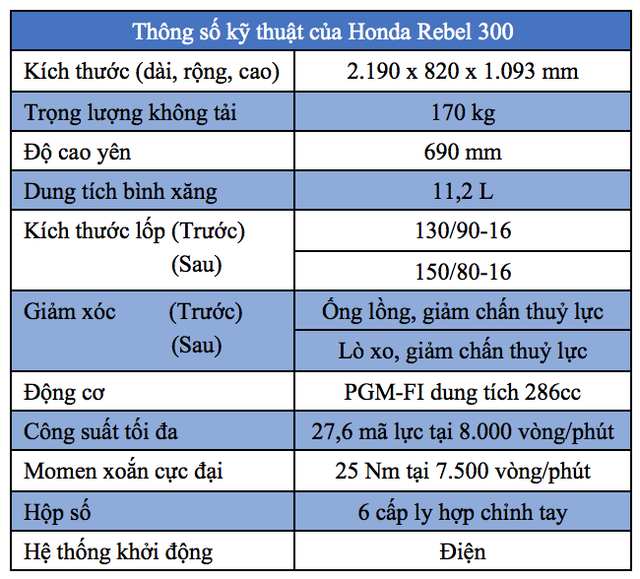 | Thông số kỹ thuật của Honda Rebel 300 | |
|---|---|
| Kích thước (dài, rộng, cao) | 2.190 x 820 x 1.093 mm |
| Trọng lượng không tải | 170 kg |
| Độ cao yên | 690 mm |
| Dung tích bình xăng | 11,2 L |
| Kích thước lốp (Trước) | 130/90-16 |
| (Sau) | 150/80-16 |
| Giảm xóc (Trước) | Ống lồng, giảm chấn thuỷ lực |
| (Sau) | Lò xo, giảm chấn thuỷ lực |
| Động cơ | PGM-FI dung tích 286cc |
| Công suất tối đa | 27,6 mã lực tại 8.000 vòng/phút |
| Momen xoắn cực đại | 25 Nm tại 7.500 vòng/phút |
| Hộp số | 6 cấp ly hợp chỉnh tay |
| Hệ thống khởi động | Điện |